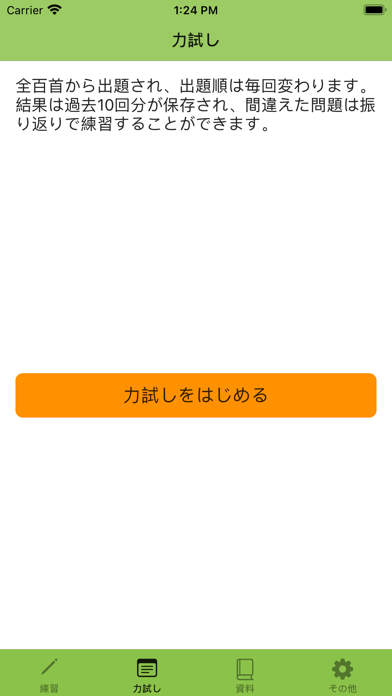 Carrier
1:24 PM

力試し

全百首から出題され、出題順は毎回変わります。結果は過去10回分が保存され、間違えた問題は振り返りで練習することができます。

力試しをはじめる

練習
力試し
資料
その他